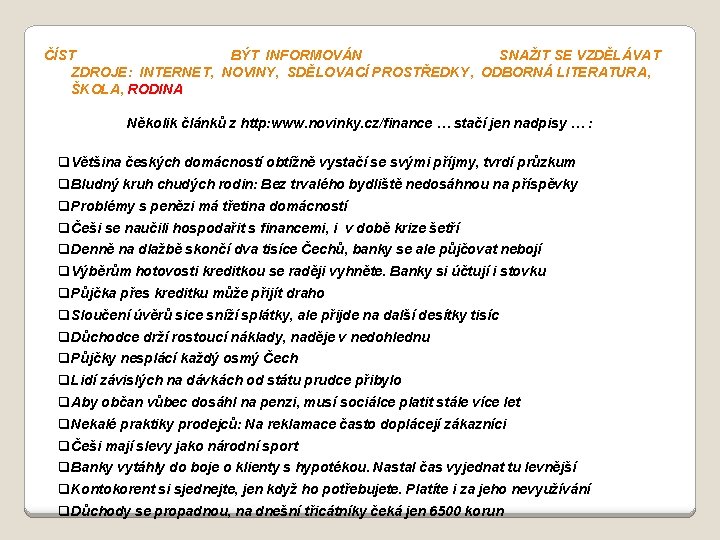 ČÍST BÝT INFORMOVÁN SNAŽIT SE VZDĚLÁVAT
ZDROJE: INTERNET, NOVINY, SDĚLOVACÍ PROSTŘEDKY, ODBORNÁ LITERATURA, ŠKOLA, RODINA

Několik článků z http:www.novinky.cz/finance … stačí jen nadpisy … :

❑Většina českých domácností obtížně vystačí se svými příjmy, tvrdí průzkum
❑Bludný kruh chudých rodin: Bez trvalého bydliště nedosáhnou na příspěvky
❑Problémy s penězi má třetina domácností
❑Češi se naučili hospodařit s financemi, i v době krize šetří
❑Denně na dlažbě skončí dva tisíce Čechů, banky se ale půjčovat nebojí
❑Výběrům hotovosti kreditkou se raději vyhněte. Banky si účtují i stovku
❑Půjčka přes kreditku může přijít draho
❑Sloučení úvěrů sice sníží splátky, ale přijde na další desítky tisíc
❑Důchodce drží rostoucí náklady, naděje v nedohlednu
❑Půjčky nesplácí každý osmý Čech
❑Lidí závislých na dávkách od státu prudce přibylo
❑Aby občan vůbec dosáhl na penzi, musí sociálce platit stále více let
❑Nekalé praktiky prodejců: Na reklamace často doplácejí zákazníci
❑Češi mají slevy jako národní sport
❑Banky vytáhly do boje o klienty s hypotékou. Nastal čas vyjednat tu levnější
❑Kontokorent si sjednejte, jen když ho potřebujete. Platíte i za jeho nevyužívání
❑Důchody se propadnou, na dnešní třicátníky čeká jen 6500 korun